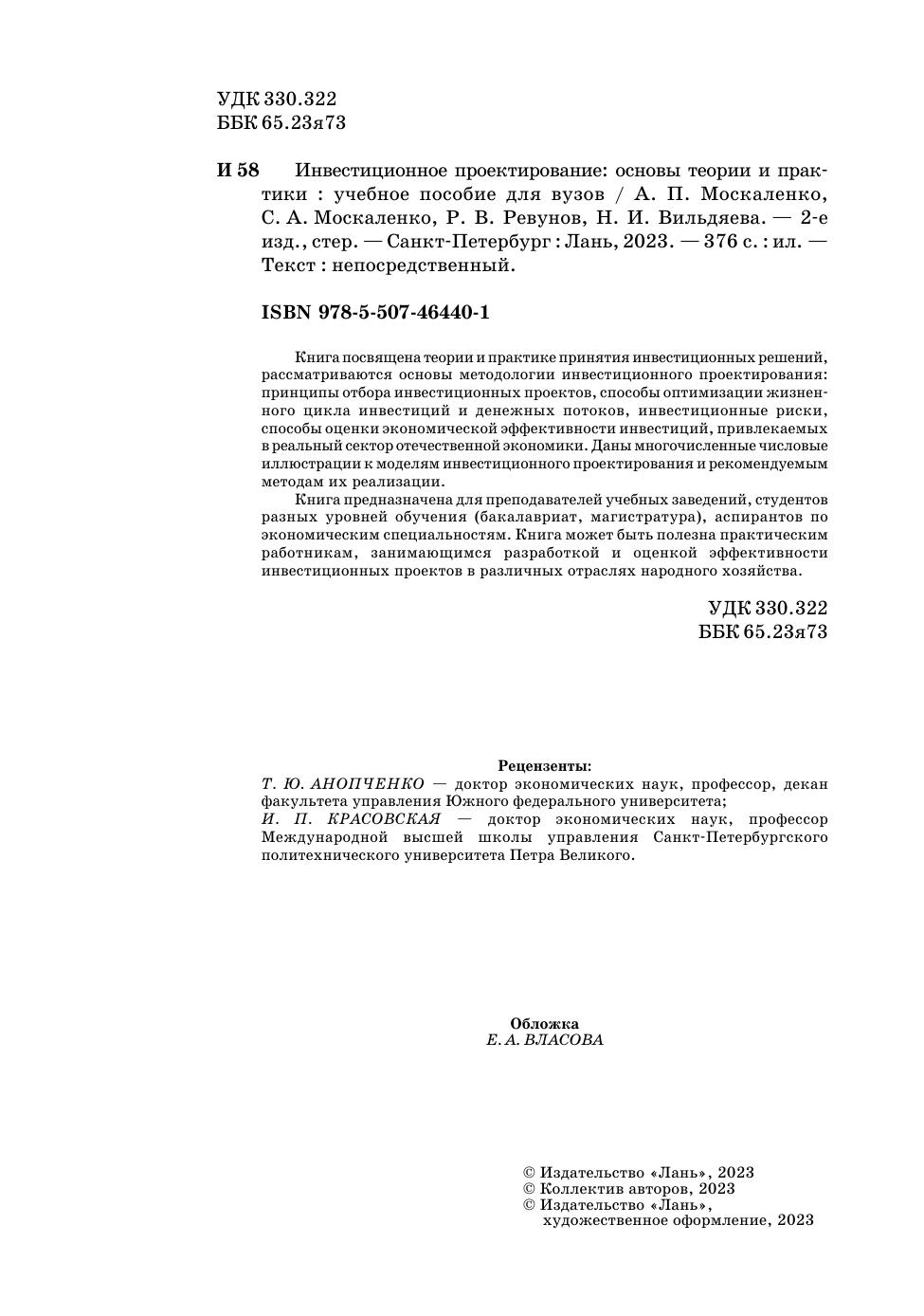 УДК 330.322
ББК 65.23я73

И 58 Инвестиционное проектирование: основы теории и практики : учебное пособие для вузов / А. П. Москаленко, С. А. Москаленко, Р. В. Ревунов, Н. И. Вильдяева. — 2-е изд., стер. — Санкт-Петербург : Лань, 2023. — 376 с. : ил. — Текст : непосредственный.

ISBN 978-5-507-46440-1

Книга посвящена теории и практике принятия инвестиционных решений, рассматриваются основы методологии инвестиционного проектирования: принципы отбора инвестиционных проектов, способы оптимизации жизненного цикла инвестиций и денежных потоков, инвестиционные риски, способы оценки экономической эффективности инвестиций, привлекаемых в реальный сектор отечественной экономики. Даны многочисленные числовые иллюстрации к моделям инвестиционного проектирования и рекомендуемым методам их реализации.

Книга предназначена для преподавателей учебных заведений, студентов разных уровней обучения (бакалавриат, магистратура), аспирантов по экономическим специальностям. Книга может быть полезна практическим работникам, занимающимся разработкой и оценкой эффективности инвестиционных проектов в различных отраслях народного хозяйства.

УДК 330.322
ББК 65.23я73

Рецензенты:
Т. Ю. АНОПЧЕНКО — доктор экономических наук, профессор, декан факультета управления Южного федерального университета;
И. П. КРАСОВСКАЯ — доктор экономических наук, профессор Международной высшей школы управления Санкт-Петербургского политехнического университета Петра Великого.

Обложка
Е. А. ВЛАСОВА

© Издательство «Лань», 2023
© Коллектив авторов, 2023
© Издательство «Лань», художественное оформление, 2023